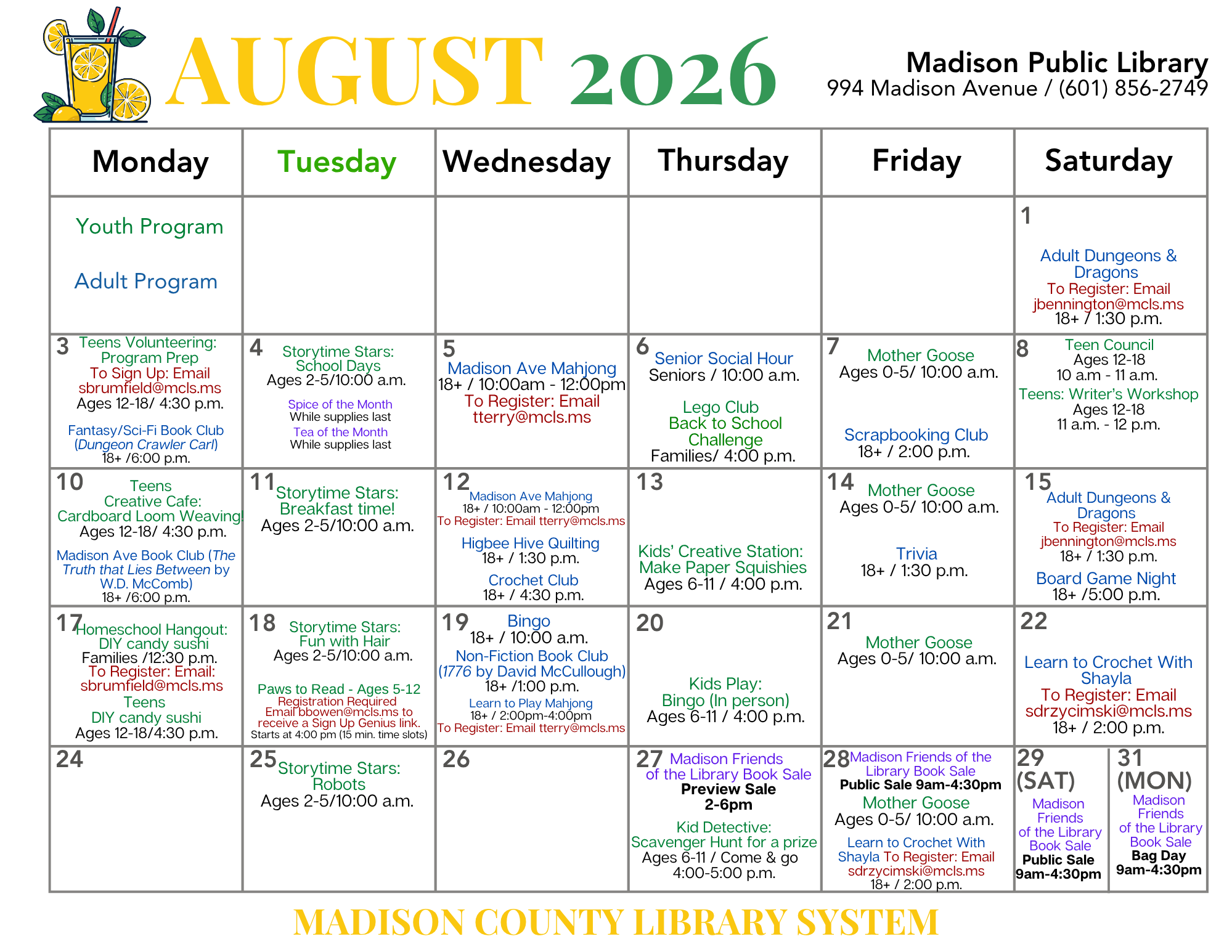 AUGUST 2026

Madison Public Library
994 Madison Avenue / (601) 856-2749

| Monday | Tuesday | Wednesday | Thursday | Friday | Saturday |
|---|---|---|---|---|---|
| Youth Program Adult Program | | | | | 1 Adult Dungeons & Dragons To Register: Email jbennington@mcls.ms 18+ / 1:30 p.m. |
| 3 Teens Volunteering: Program Prep To Sign Up: Email sbrumfield@mcls.ms Ages 12-18/ 4:30 p.m. Fantasy/Sci-Fi Book Club (Dungeon Crawler Carl) 18+ /6:00 p.m. | 4 Storytime Stars: School Days Ages 2-5/10:00 a.m. Spice of the Month While supplies last Tea of the Month While supplies last | 5 Madison Ave Mahjong 18+ / 10:00am - 12:00pm To Register: Email tterry@mcls.ms | 6 Senior Social Hour Seniors / 10:00 a.m. Lego Club Back to School Challenge Families/ 4:00 p.m. | 7 Mother Goose Ages 0-5/ 10:00 a.m. Scrapbooking Club 18+ / 2:00 p.m. | 8 Teen Council Ages 12-18 10 a.m - 11 a.m. Teens: Writer's Workshop Ages 12-18 11 a.m. - 12 p.m. |
| 10 Teens Creative Cafe: Cardboard Loom Weaving! Ages 12-18/ 4:30 p.m. Madison Ave Book Club (The Truth that Lies Between by W.D. McComb) 18+ /6:00 p.m. | 11 Storytime Stars: Breakfast time! Ages 2-5/10:00 a.m. | 12 Madison Ave Mahjong 18+ / 10:00am - 12:00pm To Register: Email tterry@mcls.ms Higbee Hive Quilting 18+ / 1:30 p.m. Crochet Club 18+ / 4:30 p.m. | 13 Kids' Creative Station: Make Paper Squishies Ages 6-11 / 4:00 p.m. | 14 Mother Goose Ages 0-5/ 10:00 a.m. Trivia 18+ / 1:30 p.m. | 15 Adult Dungeons & Dragons To Register: Email jbennington@mcls.ms 18+ / 1:30 p.m. Board Game Night 18+ /5:00 p.m. |
| 17 Homeschool Hangout: DIY candy sushi Families /12:30 p.m. To Register: Email: sbrumfield@mcls.ms Teens DIY candy sushi Ages 12-18/4:30 p.m. | 18 Storytime Stars: Fun with Hair Ages 2-5/10:00 a.m. Paws to Read - Ages 5-12 Registration Required Email bbowen@mcls.ms to receive a Sign Up Genius link. Starts at 4:00 pm (15 min. time slots) | 19 Bingo 18+ / 10:00 a.m. Non-Fiction Book Club (1776 by David McCullough) 18+ /1:00 p.m. Learn to Play Mahjong 18+ / 2:00pm-4:00pm To Register: Email tterry@mcls.ms | 20 Kids Play: Bingo (In person) Ages 6-11 / 4:00 p.m. | 21 Mother Goose Ages 0-5/ 10:00 a.m. | 22 Learn to Crochet With Shayla To Register: Email sdrzycimski@mcls.ms 18+ / 2:00 p.m. |
| 24 | 25 Storytime Stars: Robots Ages 2-5/10:00 a.m. | 26 | 27 Madison Friends of the Library Book Sale Preview Sale 2-6pm Kid Detective: Scavenger Hunt for a prize Ages 6-11 / Come & go 4:00-5:00 p.m. | 28 Madison Friends of the Library Book Sale Public Sale 9am-4:30pm Mother Goose Ages 0-5/ 10:00 a.m. Learn to Crochet With Shayla To Register: Email sdrzycimski@mcls.ms 18+ / 2:00 p.m. | 29 (SAT) Madison Friends of the Library Book Sale Public Sale 9am-4:30pm 31 (MON) Madison Friends of the Library Book Sale Bag Day 9am-4:30pm |

MADISON COUNTY LIBRARY SYSTEM